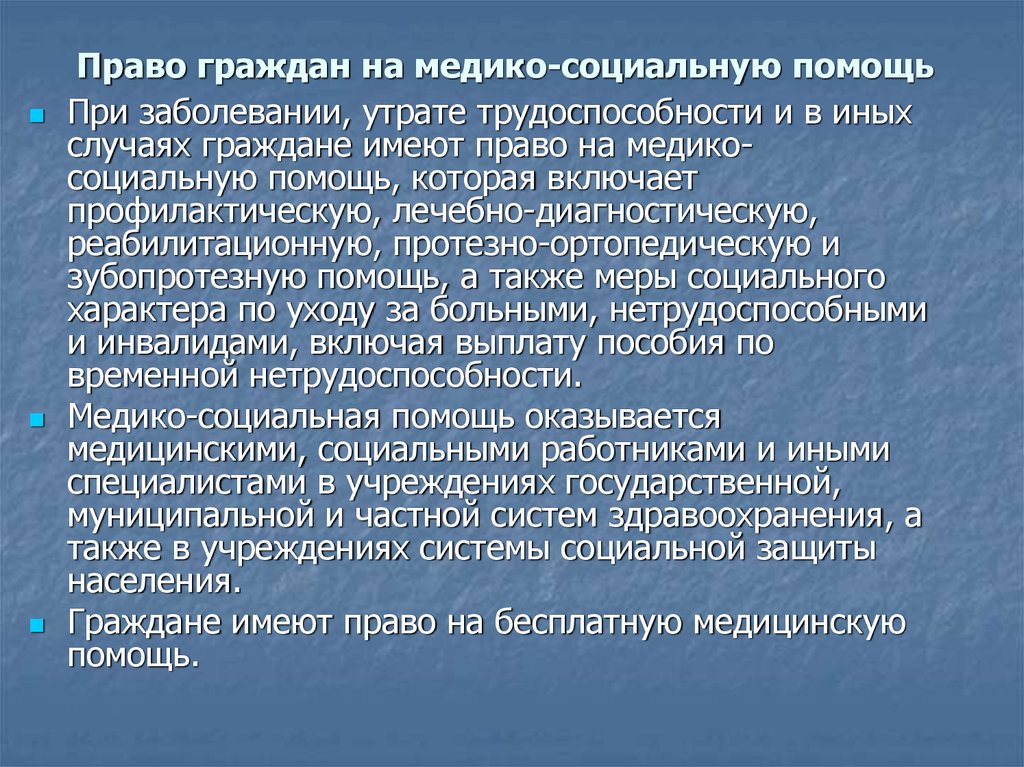 Право граждан на медико-социальную помощь

При заболевании, утрате трудоспособности и в иных случаях граждане имеют право на медико-социальную помощь, которая включает профилактическую, лечебно-диагностическую, реабилитационную, протезно-ортопедическую и зубопротезную помощь, а также меры социального характера по уходу за больными, нетрудоспособными и инвалидами, включая выплату пособия по временной нетрудоспособности.

Медико-социальная помощь оказывается медицинскими, социальными работниками и иными специалистами в учреждениях государственной, муниципальной и частной систем здравоохранения, а также в учреждениях системы социальной защиты населения.

Граждане имеют право на бесплатную медицинскую помощь.